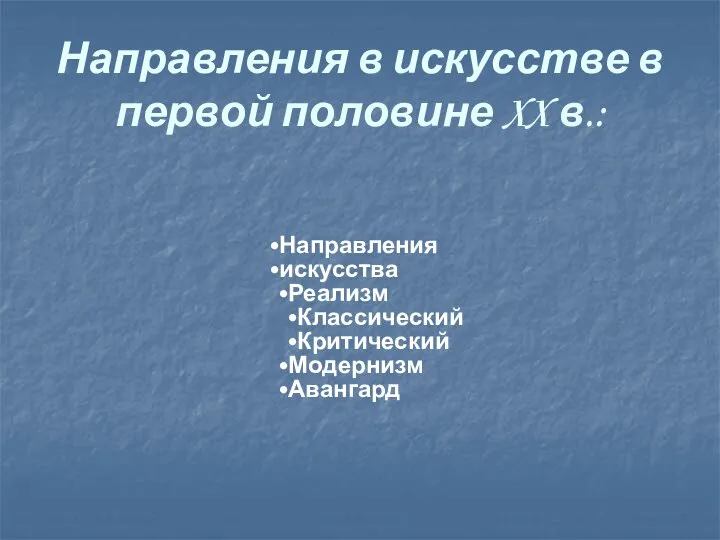 Направления в искусстве в первой половине XX в.:

•Направления
•искусства
•Реализм
•Классический
•Критический
•Модернизм
•Авангард